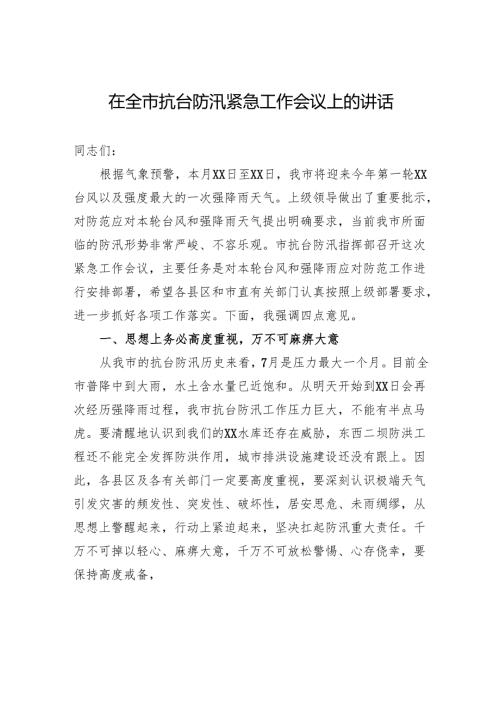 在全市抗台防汛紧急工作会议上的讲话

同志们：

根据气象预警，本月XX日至XX日，我市将迎来今年第一轮XX台风以及强度最大的一次强降雨天气。上级领导做出了重要批示，对防范应对本轮台风和强降雨天气提出明确要求，当前我市所面临的防汛形势非常严峻、不容乐观。市抗台防汛指挥部召开这次紧急工作会议，主要任务是对本轮台风和强降雨应对防范工作进行安排部署，希望各县区和市直有关部门认真按照上级部署要求，进一步抓好各项工作落实。下面，我强调四点意见。

一、思想上务必高度重视，万不可麻痹大意

从我市的抗台防汛历史来看，7月是压力最大一个月。目前全市普降中到大雨，水土含水量已近饱和。从明天开始到XX日会再次经历强降雨过程，我市抗台防汛工作压力巨大，不能有半点马虎。要清醒地认识到我们的XX水库还存在威胁，东西二坝防洪工程还不能完全发挥防洪作用，城市排洪设施建设还没有跟上。因此，各县区及各有关部门一定要高度重视，要深刻认识极端天气引发灾害的频发性、突发性、破坏性，居安思危、未雨绸缪，从思想上警醒起来，行动上紧迫起来，坚决扛起防汛重大责任。千万不可掉以轻心、麻痹大意，千万不可放松警惕、心存侥幸，要保持高度戒备，